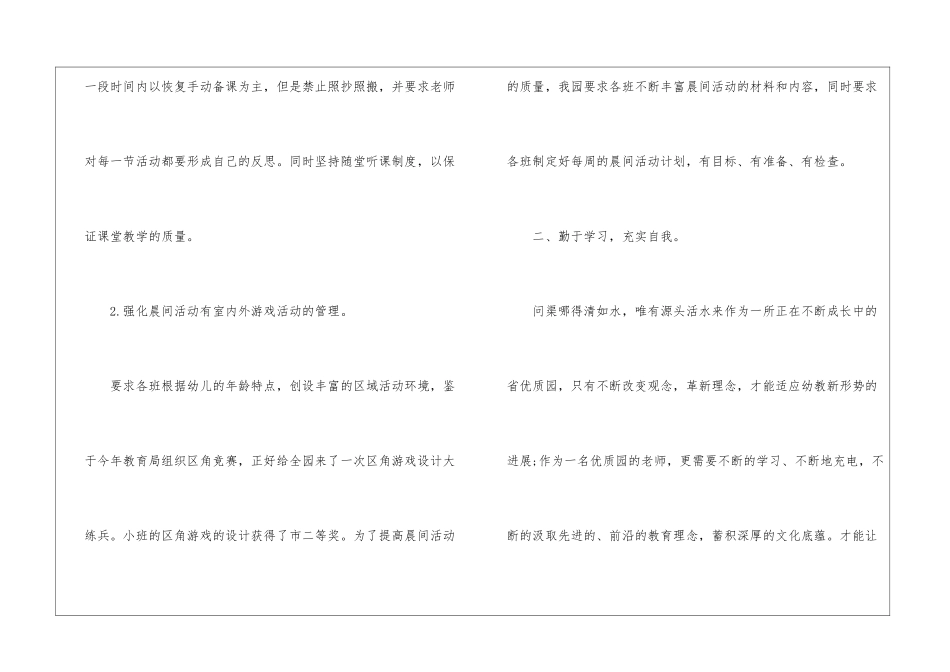 一段时间内以恢复手动备课为主，但是禁止照抄照搬，并要求老师对每一节活动都要形成自己的反思。同时坚持随堂听课制度，以保证课堂教学的质量。

2.强化晨间活动有室内外游戏活动的管理。

要求各班根据幼儿的年龄特点，创设丰富的区域活动环境，鉴于今年教育局组织区角竞赛，正好给全园来了一次区角游戏设计大练兵。小班的区角游戏的设计获得了市二等奖。为了提高晨间活动的质量，我园要求各班不断丰富晨间活动的材料和内容，同时要求各班制定好每周的晨间活动计划，有目标、有准备、有检查。

二、勤于学习，充实自我。

问渠哪得清如水，唯有源头活水来作为一所正在不断成长中的省优质园，只有不断改变观念，革新理念，才能适应幼教新形势的进展；作为一名优质园的老师，更需要不断的学习、不断地充电，不断的汲取先进的、前沿的教育理念，蓄积深厚的文化底蕴。才能让